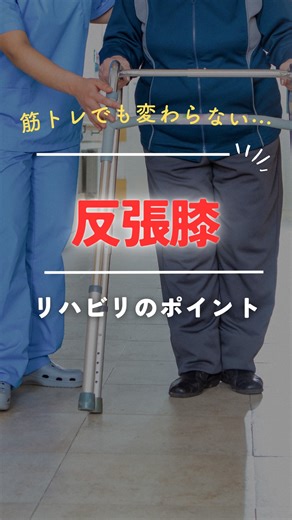 筋トレでも変わらない…

反張膝

リハビリのポイント